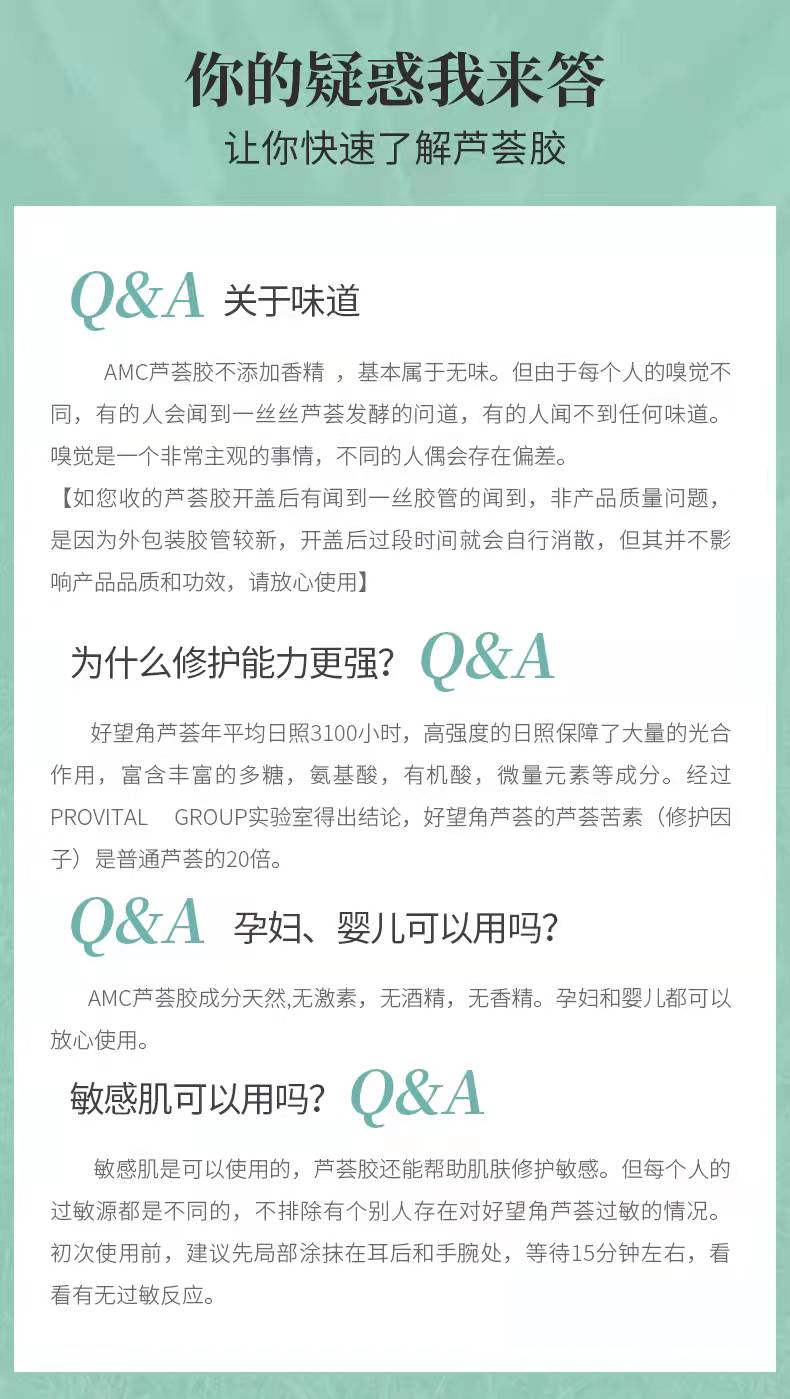 你的疑惑我来答
让你快速了解芦荟胶

Q&A 关于味道

AMC芦荟胶不添加香精 ，基本属于无味。但由于每个人的嗅觉不同，有的人会闻到一丝丝芦荟发酵的问道，有的人闻不到任何味道。嗅觉是一个非常主观的事情，不同的人偶会存在偏差。
【如您收的芦荟胶开盖后有闻到一丝胶管的闻到，非产品质量问题，是因为外包装胶管较新，开盖后过段时间就会自行消散，但其并不影响产品品质和功效，请放心使用】

为什么修护能力更强？ Q&A

好望角芦荟年平均日照3100小时，高强度的日照保障了大量的光合作用，富含丰富的多糖，氨基酸，有机酸，微量元素等成分。经过PROVITAL GROUP实验室得出结论，好望角芦荟的芦荟苦素（修护因子）是普通芦荟的20倍。

Q&A 孕妇、婴儿可以用吗？

AMC芦荟胶成分天然,无激素，无酒精，无香精。孕妇和婴儿都可以放心使用。

敏感肌可以用吗？ Q&A

敏感肌是可以使用的，芦荟胶还能帮助肌肤修护敏感。但每个人的过敏源都是不同的，不排除有个别人存在对好望角芦荟过敏的情况。初次使用前，建议先局部涂抹在耳后和手腕处，等待15分钟左右，看看有无过敏反应。